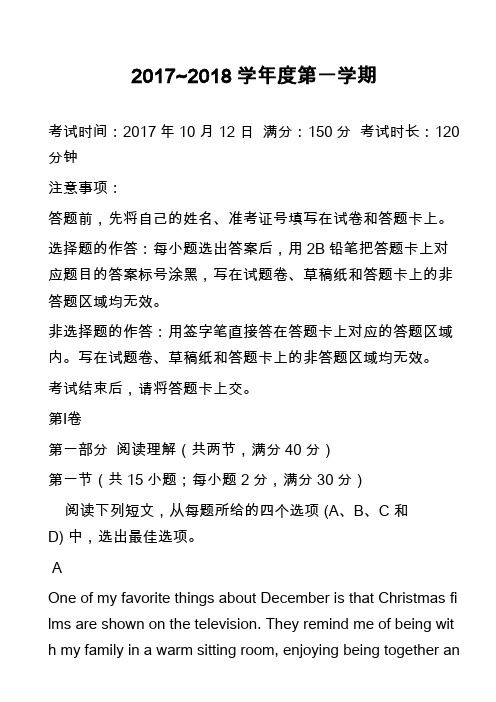 2017~2018 学年度第一学期

考试时间：2017 年 10 月 12 日 满分：150 分 考试时长：120 分钟

注意事项：

答题前，先将自己的姓名、准考证号填写在试卷和答题卡上。

选择题的作答：每小题选出答案后，用 2B 铅笔把答题卡上对应题目的答案标号涂黑，写在试题卷、草稿纸和答题卡上的非答题区域均无效。

非选择题的作答：用签字笔直接答在答题卡上对应的答题区域内。写在试题卷、草稿纸和答题卡上的非答题区域均无效。

考试结束后，请将答题卡上交。

第Ⅰ卷

第一部分 阅读理解（共两节，满分 40 分）

第一节（共 15 小题；每小题 2 分，满分 30 分）

阅读下列短文，从每题所给的四个选项 (A、B、C 和 D) 中，选出最佳选项。

A

One of my favorite things about December is that Christmas films are shown on the television. They remind me of being with my family in a warm sitting room, enjoying being together an